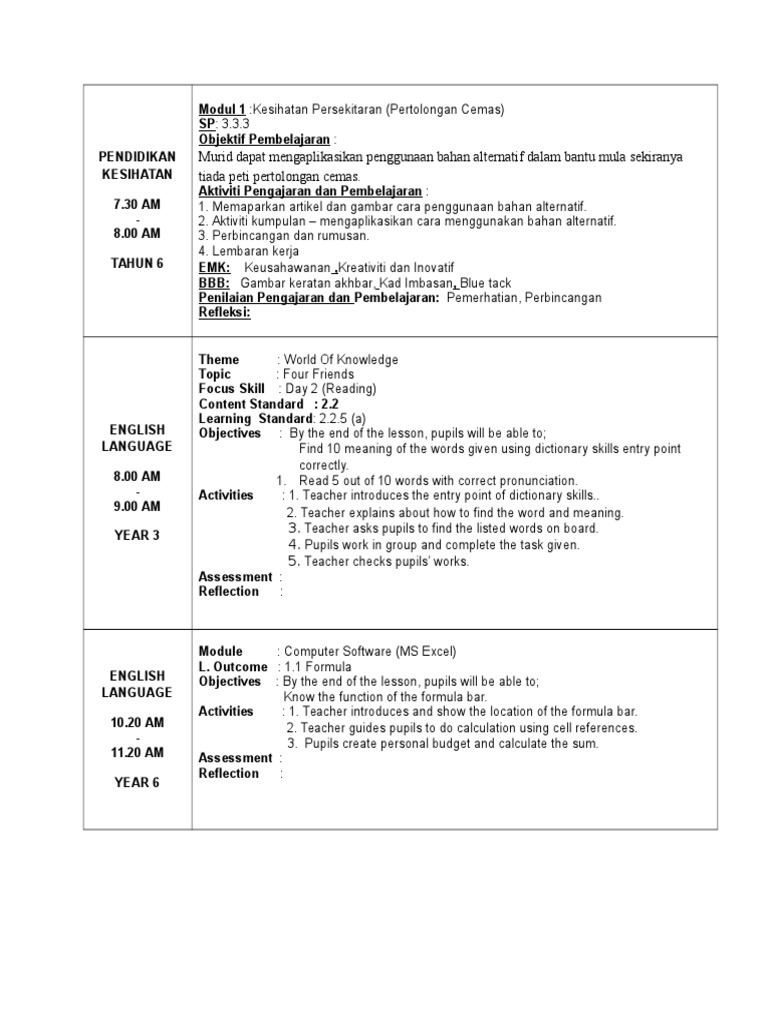 | | |
|---|---|
| PENDIDIKAN KESIHATAN<br><br>7.30 AM<br>-<br>8.00 AM<br><br>TAHUN 6 | Modul 1 :Kesihatan Persekitaran (Pertolongan Cemas)<br>SP: 3.3.3<br>Objektif Pembelajaran :<br>Murid dapat mengaplikasikan penggunaan bahan alternatif dalam bantu mula sekiranya tiada peti pertolongan cemas.<br>Aktiviti Pengajaran dan Pembelajaran :<br>1. Memaparkan artikel dan gambar cara penggunaan bahan alternatif.<br>2. Aktiviti kumpulan – mengaplikasikan cara menggunakan bahan alternatif.<br>3. Perbincangan dan rumusan.<br>4. Lembaran kerja<br>EMK: Keusahawanan ,Kreativiti dan Inovatif<br>BBB: Gambar keratan akhbar, Kad Imbasan, Blue tack<br>Penilaian Pengajaran dan Pembelajaran: Pemerhatian, Perbincangan<br>Refleksi: |
| ENGLISH LANGUAGE<br><br>8.00 AM<br>-<br>9.00 AM<br><br>YEAR 3 | Theme : World Of Knowledge<br>Topic : Four Friends<br>Focus Skill : Day 2 (Reading)<br>Content Standard : 2.2<br>Learning Standard: 2.2.5 (a)<br>Objectives : By the end of the lesson, pupils will be able to;<br>Find 10 meaning of the words given using dictionary skills entry point correctly.<br>1. Read 5 out of 10 words with correct pronunciation.<br>Activities : 1. Teacher introduces the entry point of dictionary skills..<br>2. Teacher explains about how to find the word and meaning.<br>3. Teacher asks pupils to find the listed words on board.<br>4. Pupils work in group and complete the task given.<br>5. Teacher checks pupils' works.<br>Assessment :<br>Reflection : |
| ENGLISH LANGUAGE<br><br>10.20 AM<br>-<br>11.20 AM<br><br>YEAR 6 | Module : Computer Software (MS Excel)<br>L. Outcome : 1.1 Formula<br>Objectives : By the end of the lesson, pupils will be able to;<br>Know the function of the formula bar.<br>Activities : 1. Teacher introduces and show the location of the formula bar.<br>2. Teacher guides pupils to do calculation using cell references.<br>3. Pupils create personal budget and calculate the sum.<br>Assessment :<br>Reflection : |